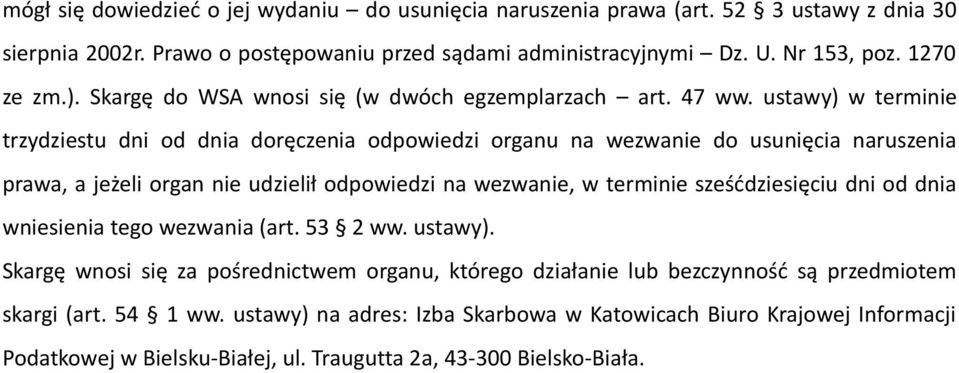 mógł się dowiedzieć o jej wydaniu – do usunięcia naruszenia prawa (art. 52 § 3 ustawy z dnia 30 sierpnia 2002r. Prawo o postępowaniu przed sądami administracyjnymi – Dz. U. Nr 153, poz. 1270 ze zm.). Skargę do WSA wnosi się (w dwóch egzemplarzach – art. 47 ww. ustawy) w terminie trzydziestu dni od dnia doręczenia odpowiedzi organu na wezwanie do usunięcia naruszenia prawa, a jeżeli organ nie udzielił odpowiedzi na wezwanie, w terminie sześćdziesięciu dni od dnia wniesienia tego wezwania (art. 53 § 2 ww. ustawy).

Skargę wnosi się za pośrednictwem organu, którego działanie lub bezczynność są przedmiotem skargi (art. 54 § 1 ww. ustawy) na adres: Izba Skarbowa w Katowicach Biuro Krajowej Informacji Podatkowej w Bielsku-Białej, ul. Traugutta 2a, 43-300 Bielsko-Biała.